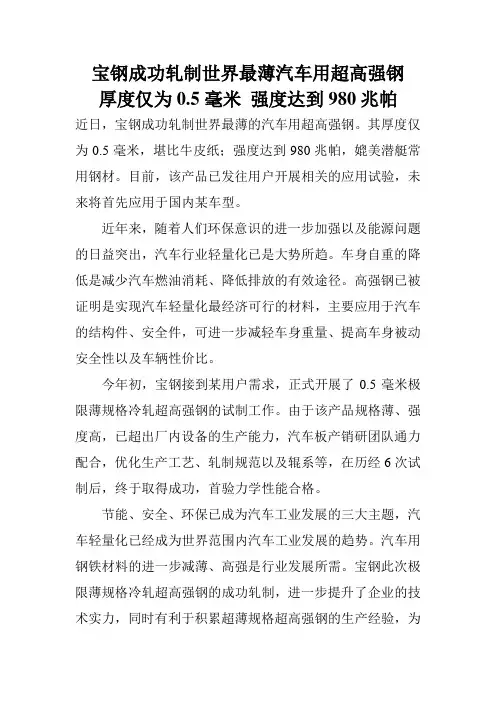 宝钢成功轧制世界最薄汽车用超高强钢
厚度仅为 0.5 毫米 强度达到 980 兆帕

近日，宝钢成功轧制世界最薄的汽车用超高强钢。其厚度仅为 0.5 毫米，堪比牛皮纸；强度达到 980 兆帕，媲美潜艇常用钢材。目前，该产品已发往用户开展相关的应用试验，未来将首先应用于国内某车型。

近年来，随着人们环保意识的进一步加强以及能源问题的日益突出，汽车行业轻量化已是大势所趋。车身自重的降低是减少汽车燃油消耗、降低排放的有效途径。高强钢已被证明是实现汽车轻量化最经济可行的材料，主要应用于汽车的结构件、安全件，可进一步减轻车身重量、提高车身被动安全性以及车辆性价比。

今年初，宝钢接到某用户需求，正式开展了 0.5 毫米极限薄规格冷轧超高强钢的试制工作。由于该产品规格薄、强度高，已超出厂内设备的生产能力，汽车板产销研团队通力配合，优化生产工艺、轧制规范以及辊系等，在历经 6 次试制后，终于取得成功，首验力学性能合格。

节能、安全、环保已成为汽车工业发展的三大主题，汽车轻量化已经成为世界范围内汽车工业发展的趋势。汽车用钢铁材料的进一步减薄、高强是行业发展所需。宝钢此次极限薄规格冷轧超高强钢的成功轧制，进一步提升了企业的技术实力，同时有利于积累超薄规格超高强钢的生产经验，为